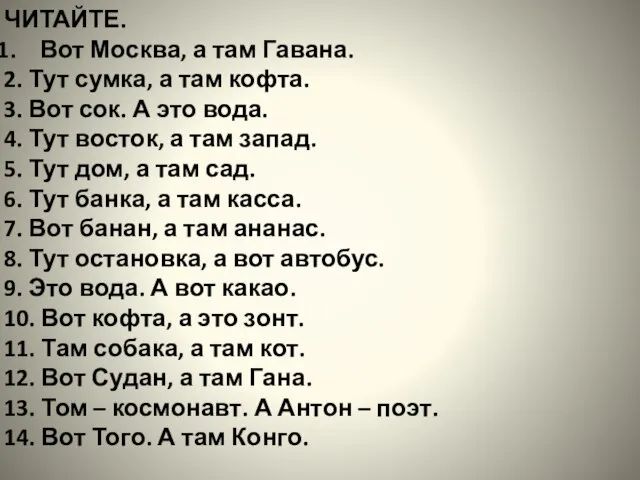 ЧИТАЙТЕ.
1. Вот Москва, а там Гавана.
2. Тут сумка, а там кофта.
3. Вот сок. А это вода.
4. Тут восток, а там запад.
5. Тут дом, а там сад.
6. Тут банка, а там касса.
7. Вот банан, а там ананас.
8. Тут остановка, а вот автобус.
9. Это вода. А вот какао.
10. Вот кофта, а это зонт.
11. Там собака, а там кот.
12. Вот Судан, а там Гана.
13. Том – космонавт. А Антон – поэт.
14. Вот Того. А там Конго.